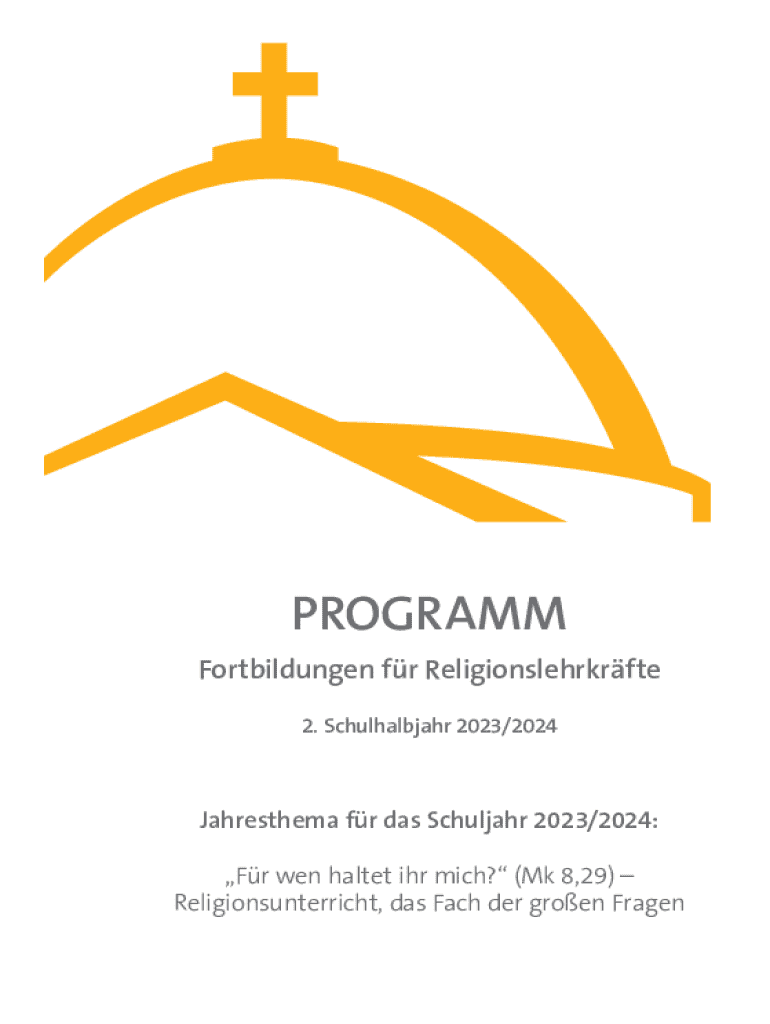 PROGRAMM

Fortbildungen für Religionslehrkräfte

2. Schulhalbjahr 2023/2024

Jahresthema für das Schuljahr 2023/2024:

„Für wen haltet ihr mich?“ (Mk 8,29) – Religionsunterricht, das Fach der großen Fragen